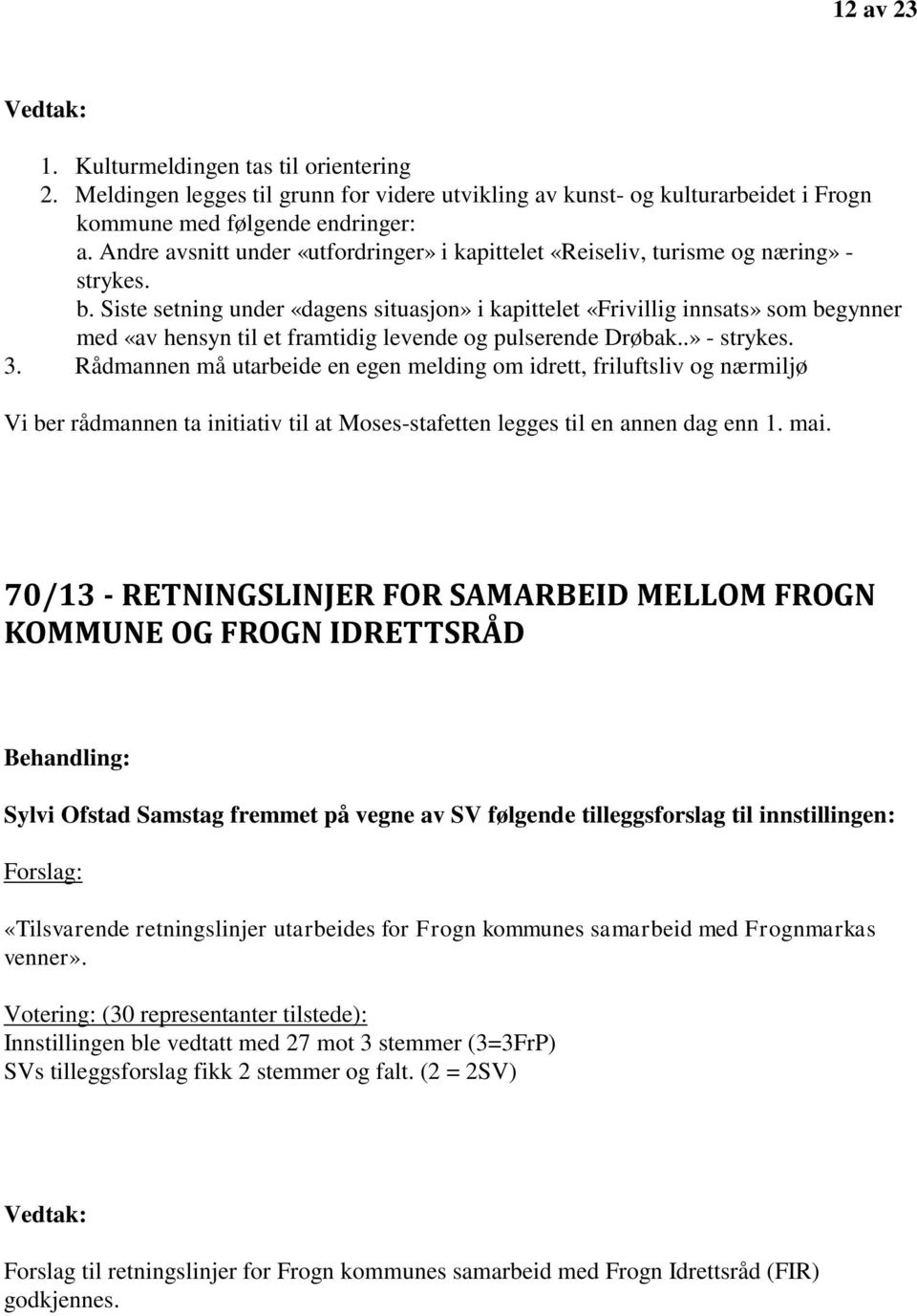 12 av 23

Vedtak:

1. Kulturmeldingen tas til orientering
2. Meldingen legges til grunn for videre utvikling av kunst- og kulturarbeidet i Frogn kommune med følgende endringer:
a. Andre avsnitt under «utfordringer» i kapittelet «Reiseliv, turisme og næring» - strykes.
b. Siste setning under «dagens situasjon» i kapittelet «Frivillig innsats» som begynner med «av hensyn til et framtidig levende og pulserende Drøbak..» - strykes.
3. Rådmannen må utarbeide en egen melding om idrett, friluftsliv og nærmiljø

Vi ber rådmannen ta initiativ til at Moses-stafetten legges til en annen dag enn 1. mai.

70/13 - RETNINGSLINJER FOR SAMARBEID MELLOM FROGN KOMMUNE OG FROGN IDRETTSRÅD

Behandling:

Sylvi Ofstad Samstag fremmet på vegne av SV følgende tilleggsforslag til innstillingen:

Forslag:

«Tilsvarende retningslinjer utarbeides for Frogn kommunes samarbeid med Frognmarkas venner».

Votering: (30 representanter tilstede):
Innstillingen ble vedtatt med 27 mot 3 stemmer (3=3FrP)
SVs tilleggsforslag fikk 2 stemmer og falt. (2 = 2SV)

Vedtak:

Forslag til retningslinjer for Frogn kommunes samarbeid med Frogn Idrettsråd (FIR) godkjennes.